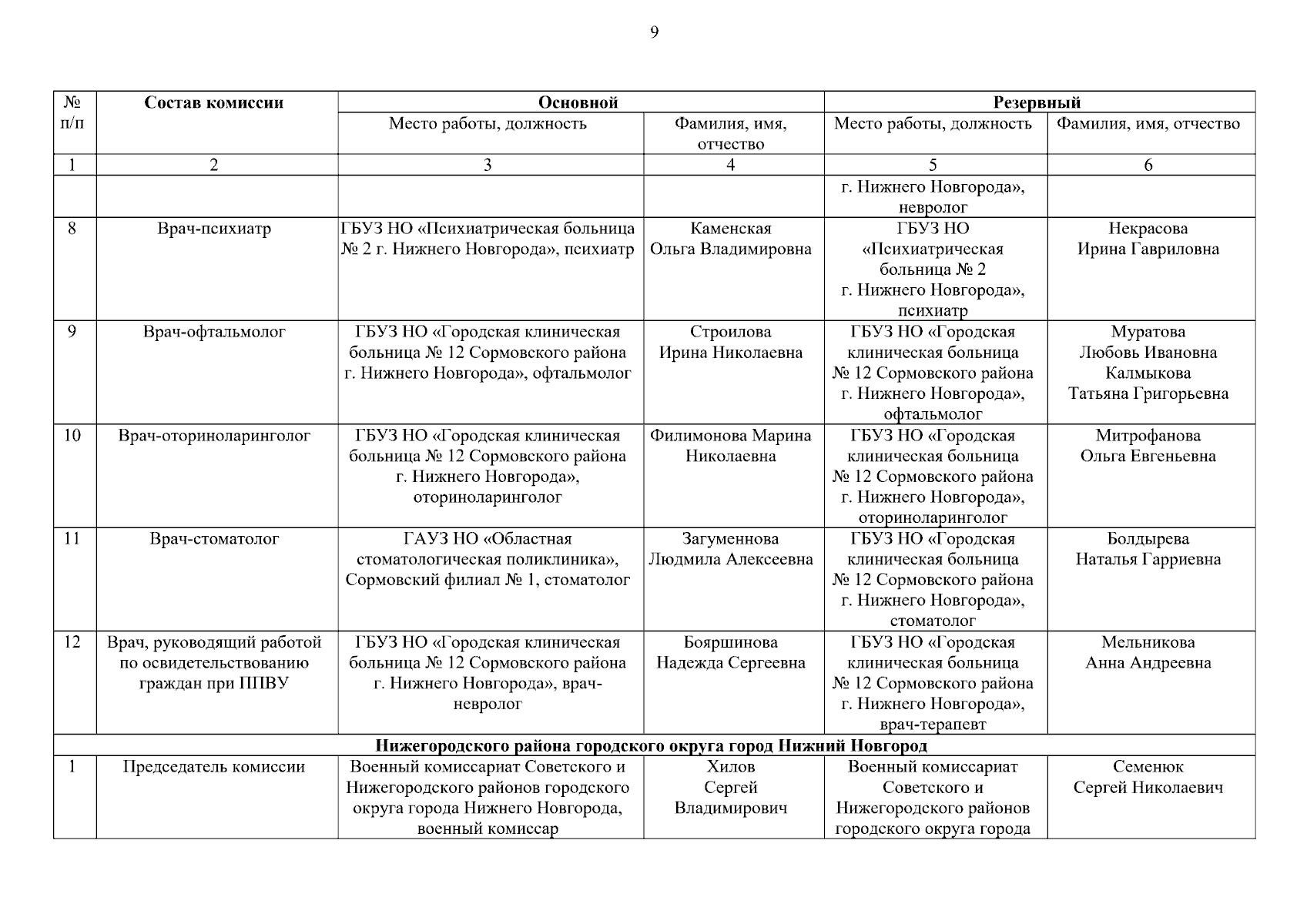 9

| № п/п | Состав комиссии | Основной | | Резервный | |
|---|---|---|---|---|---|
| | | Место работы, должность | Фамилия, имя, отчество | Место работы, должность | Фамилия, имя, отчество |
| 1 | 2 | 3 | 4 | 5 | 6 |
| | | | | г. Нижнего Новгорода», невролог | |
| 8 | Врач-психиатр | ГБУЗ НО «Психиатрическая больница № 2 г. Нижнего Новгорода», психиатр | Каменская Ольга Владимировна | ГБУЗ НО «Психиатрическая больница № 2 г. Нижнего Новгорода», психиатр | Некрасова Ирина Гавриловна |
| 9 | Врач-офтальмолог | ГБУЗ НО «Городская клиническая больница № 12 Сормовского района г. Нижнего Новгорода», офтальмолог | Строилова Ирина Николаевна | ГБУЗ НО «Городская клиническая больница № 12 Сормовского района г. Нижнего Новгорода», офтальмолог | Муратова Любовь Ивановна Калмыкова Татьяна Григорьевна |
| 10 | Врач-оториноларинголог | ГБУЗ НО «Городская клиническая больница № 12 Сормовского района г. Нижнего Новгорода», оториноларинголог | Филимонова Марина Николаевна | ГБУЗ НО «Городская клиническая больница № 12 Сормовского района г. Нижнего Новгорода», оториноларинголог | Митрофанова Ольга Евгеньевна |
| 11 | Врач-стоматолог | ГАУЗ НО «Областная стоматологическая поликлиника», Сормовский филиал № 1, стоматолог | Загуменнова Людмила Алексеевна | ГБУЗ НО «Городская клиническая больница № 12 Сормовского района г. Нижнего Новгорода», стоматолог | Болдырева Наталья Гарриевна |
| 12 | Врач, руководящий работой по освидетельствованию граждан при ППВУ | ГБУЗ НО «Городская клиническая больница № 12 Сормовского района г. Нижнего Новгорода», врач-невролог | Бояршинова Надежда Сергеевна | ГБУЗ НО «Городская клиническая больница № 12 Сормовского района г. Нижнего Новгорода», врач-терапевт | Мельникова Анна Андреевна |
| Нижегородского района городского округа город Нижний Новгород | | | | | |
| 1 | Председатель комиссии | Военный комиссариат Советского и Нижегородского районов городского округа города Нижнего Новгорода, военный комиссар | Хилов Сергей Владимирович | Военный комиссариат Советского и Нижегородского районов городского округа города | Семенюк Сергей Николаевич |